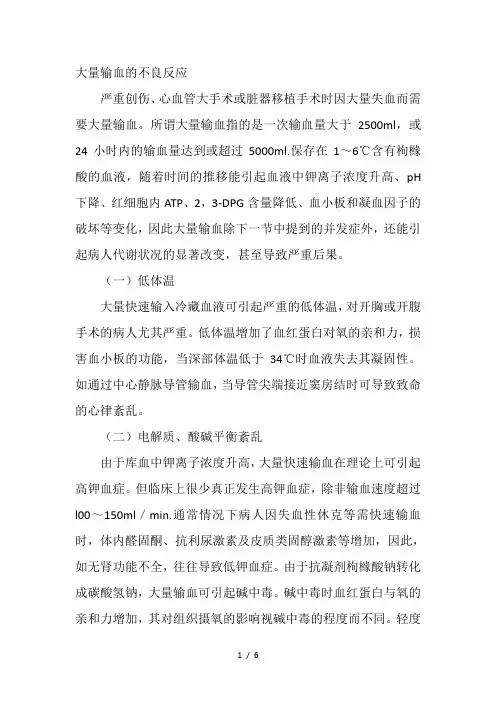 大量输血的不良反应

严重创伤、心血管大手术或脏器移植手术时因大量失血而需要大量输血。所谓大量输血指的是一次输血量大于 2500ml，或 24 小时内的输血量达到或超过 5000ml.保存在 1～6℃含有枸橼酸的血液，随着时间的推移能引起血液中钾离子浓度升高、pH 下降、红细胞内 ATP、2，3-DPG 含量降低、血小板和凝血因子的破坏等变化，因此大量输血除下一节中提到的并发症外，还能引起病人代谢状况的显著改变，甚至导致严重后果。

（一）低体温

大量快速输入冷藏血液可引起严重的低体温，对开胸或开腹手术的病人尤其严重。低体温增加了血红蛋白对氧的亲和力，损害血小板的功能，当深部体温低于 34℃时血液失去其凝固性。如通过中心静脉导管输血，当导管尖端接近窦房结时可导致致命的心律紊乱。

（二）电解质、酸碱平衡紊乱

由于库血中钾离子浓度升高，大量快速输血在理论上可引起高钾血症。但临床上很少真正发生高钾血症，除非输血速度超过 l00～150ml／min.通常情况下病人因失血性休克等需快速输血时，体内醛固酮、抗利尿激素及皮质类固醇激素等增加，因此，如无肾功能不全，往往导致低钾血症。由于抗凝剂枸橼酸钠转化成碳酸氢钠，大量输血可引起碱中毒。碱中毒时血红蛋白与氧的亲和力增加，其对组织摄氧的影响视碱中毒的程度而不同。轻度

1 / 6